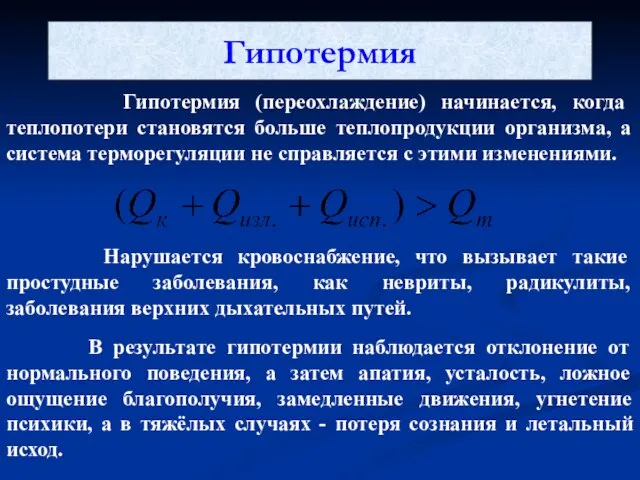 Гипотермия

Гипотермия (переохлаждение) начинается, когда теплопотери становятся больше теплопродукции организма, а система терморегуляции не справляется с этими изменениями.

$(Q_{к} + Q_{изл.} + Q_{исп.}) > Q_{т}$

Нарушается кровоснабжение, что вызывает такие простудные заболевания, как невриты, радикулиты, заболевания верхних дыхательных путей.

В результате гипотермии наблюдается отклонение от нормального поведения, а затем апатия, усталость, ложное ощущение благополучия, замедленные движения, угнетение психики, а в тяжёлых случаях - потеря сознания и летальный исход.